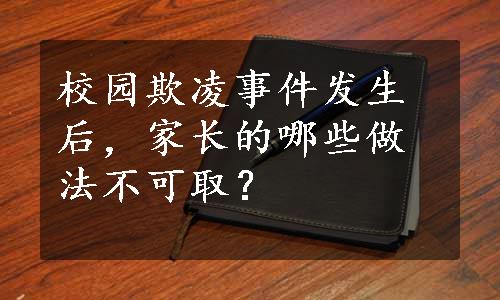 校园欺凌事件发生后，家长的哪些做法不可取？